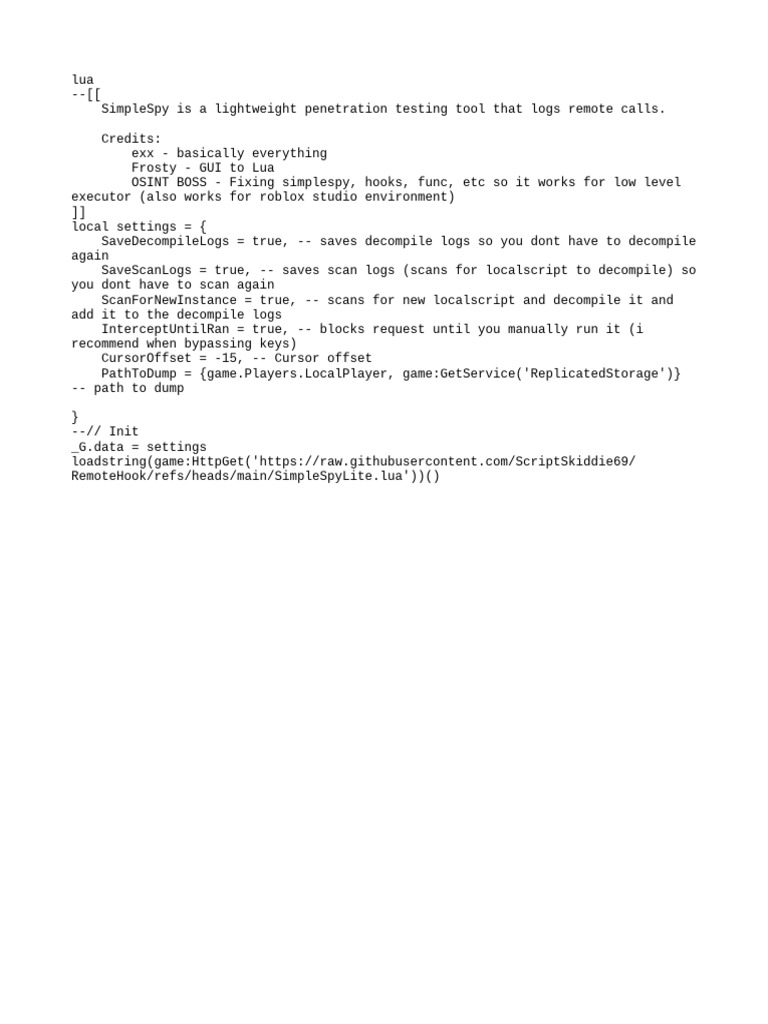 lua
--[[
    SimpleSpy is a lightweight penetration testing tool that logs remote calls.

    Credits:
        exx - basically everything
        Frosty - GUI to Lua
        OSINT BOSS - Fixing simplespy, hooks, func, etc so it works for low level executor (also works for roblox studio environment)
]]
local settings = {
    SaveDecompileLogs = true, -- saves decompile logs so you dont have to decompile again
    SaveScanLogs = true, -- saves scan logs (scans for localscript to decompile) so you dont have to scan again
    ScanForNewInstance = true, -- scans for new localscript and decompile it and add it to the decompile logs
    InterceptUntilRan = true, -- blocks request until you manually run it (i recommend when bypassing keys)
    CursorOffset = -15, -- Cursor offset
    PathToDump = {game.Players.LocalPlayer, game:GetService('ReplicatedStorage')} -- path to dump

}
--// Init
_G.data = settings
loadstring(game:HttpGet('https://raw.githubusercontent.com/ScriptSkiddie69/RemoteHook/refs/heads/main/SimpleSpyLite.lua'))()